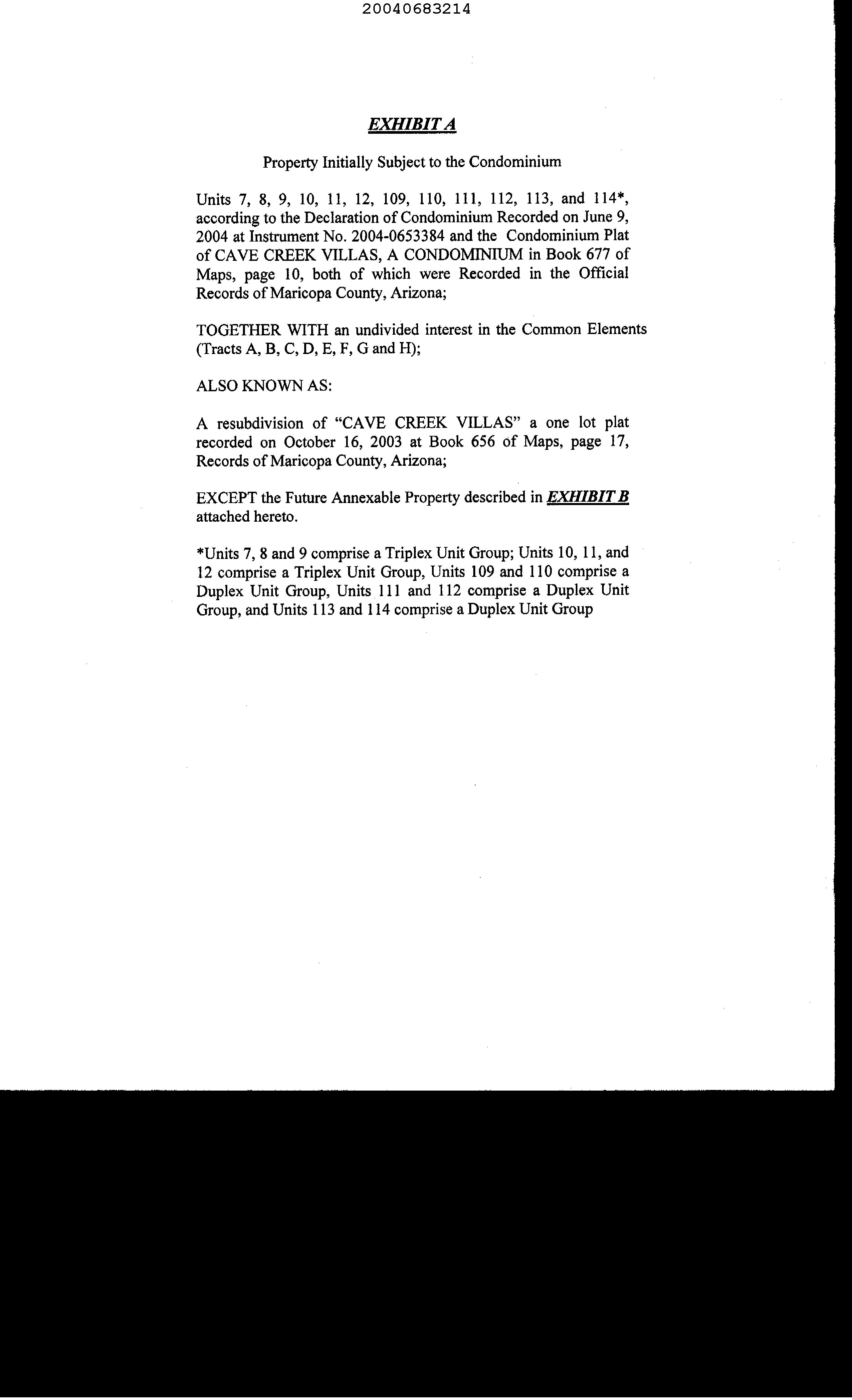 20040683214

EXHIBIT A

Property Initially Subject to the Condominium

Units 7, 8, 9, 10, 11, 12, 109, 110, 111, 112, 113, and 114*, according to the Declaration of Condominium Recorded on June 9, 2004 at Instrument No. 2004-0653384 and the Condominium Plat of CAVE CREEK VILLAS, A CONDOMINIUM in Book 677 of Maps, page 10, both of which were Recorded in the Official Records of Maricopa County, Arizona;

TOGETHER WITH an undivided interest in the Common Elements (Tracts A, B, C, D, E, F, G and H);

ALSO KNOWN AS:

A resubdivision of "CAVE CREEK VILLAS" a one lot plat recorded on October 16, 2003 at Book 656 of Maps, page 17, Records of Maricopa County, Arizona;

EXCEPT the Future Annexable Property described in EXHIBIT B attached hereto.

*Units 7, 8 and 9 comprise a Triplex Unit Group; Units 10, 11, and 12 comprise a Triplex Unit Group, Units 109 and 110 comprise a Duplex Unit Group, Units 111 and 112 comprise a Duplex Unit Group, and Units 113 and 114 comprise a Duplex Unit Group